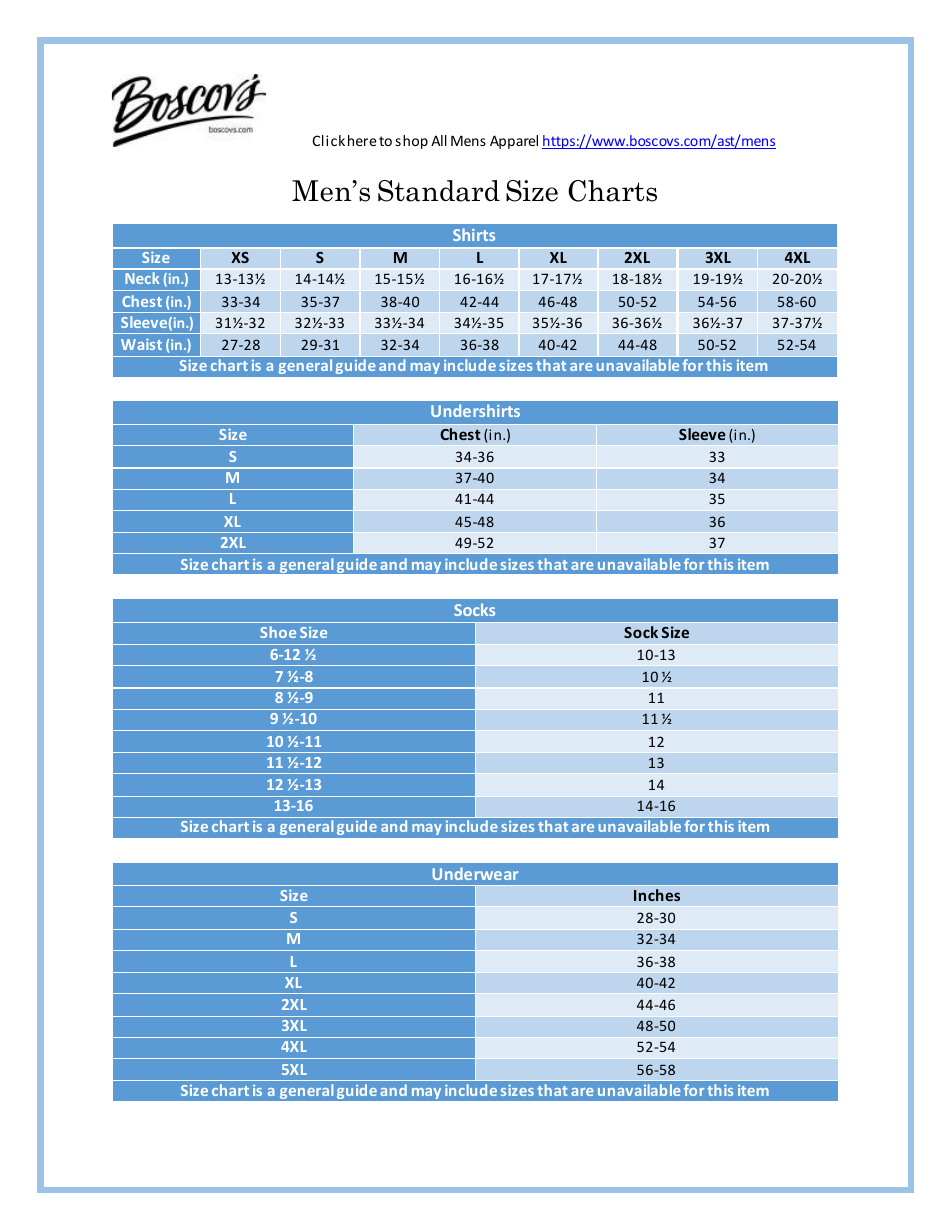 Boscov's
boscovs.com

Click here to shop All Mens Apparel https://www.boscovs.com/ast/mens

Men's Standard Size Charts

Shirts

| Size | XS | S | M | L | XL | 2XL | 3XL | 4XL |
|---|---|---|---|---|---|---|---|---|
| Neck (in.) | 13-13½ | 14-14½ | 15-15½ | 16-16½ | 17-17½ | 18-18½ | 19-19½ | 20-20½ |
| Chest (in.) | 33-34 | 35-37 | 38-40 | 42-44 | 46-48 | 50-52 | 54-56 | 58-60 |
| Sleeve(in.) | 31½-32 | 32½-33 | 33½-34 | 34½-35 | 35½-36 | 36-36½ | 36½-37 | 37-37½ |
| Waist (in.) | 27-28 | 29-31 | 32-34 | 36-38 | 40-42 | 44-48 | 50-52 | 52-54 |

Size chart is a general guide and may include sizes that are unavailable for this item

Undershirts

| Size | Chest (in.) | Sleeve (in.) |
|---|---|---|
| S | 34-36 | 33 |
| M | 37-40 | 34 |
| L | 41-44 | 35 |
| XL | 45-48 | 36 |
| 2XL | 49-52 | 37 |

Size chart is a general guide and may include sizes that are unavailable for this item

Socks

| Shoe Size | Sock Size |
|---|---|
| 6-12 ½ | 10-13 |
| 7 ½-8 | 10 ½ |
| 8 ½-9 | 11 |
| 9 ½-10 | 11 ½ |
| 10 ½-11 | 12 |
| 11 ½-12 | 13 |
| 12 ½-13 | 14 |
| 13-16 | 14-16 |

Size chart is a general guide and may include sizes that are unavailable for this item

Underwear

| Size | Inches |
|---|---|
| S | 28-30 |
| M | 32-34 |
| L | 36-38 |
| XL | 40-42 |
| 2XL | 44-46 |
| 3XL | 48-50 |
| 4XL | 52-54 |
| 5XL | 56-58 |

Size chart is a general guide and may include sizes that are unavailable for this item